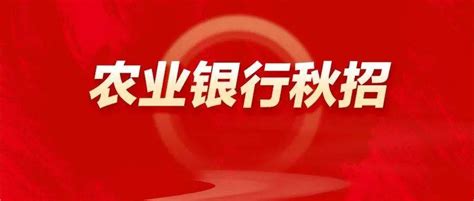 农业银行秋招